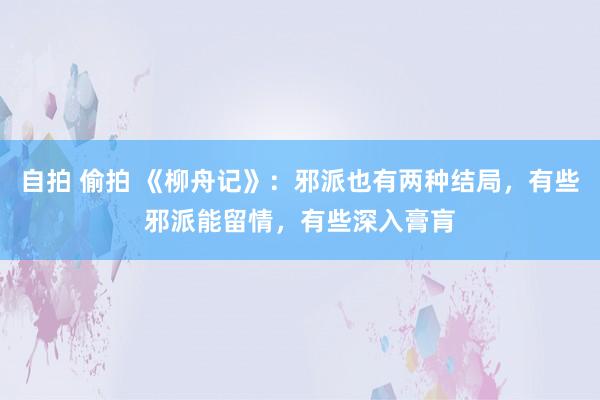 自拍 偷拍 《柳舟记》：邪派也有两种结局，有些邪派能留情，有些深入膏肓